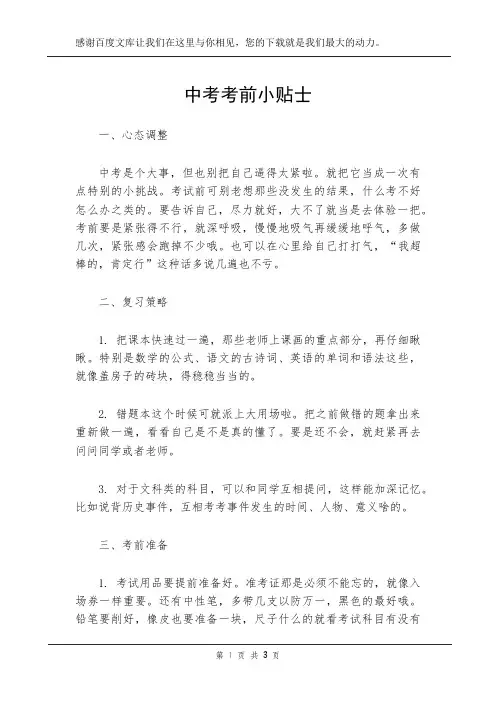 感谢百度文库让我们在这里与你相见，您的下载就是我们最大的动力。

中考考前小贴士

一、心态调整

中考是个大事，但也别把自己逼得太紧啦。就把它当成一次有点特别的小挑战。考试前可别老想那些没发生的结果，什么考不好怎么办之类的。要告诉自己，尽力就好，大不了就当是去体验一把。考前要是紧张得不行，就深呼吸，慢慢地吸气再缓缓地呼气，多做几次，紧张感会跑掉不少哦。也可以在心里给自己打打气，“我超棒的，肯定行”这种话多说几遍也不亏。

二、复习策略

1. 把课本快速过一遍，那些老师上课画的重点部分，再仔细瞅瞅。特别是数学的公式、语文的古诗词、英语的单词和语法这些，就像盖房子的砖块，得稳稳当当的。

2. 错题本这个时候可就派上大用场啦。把之前做错的题拿出来重新做一遍，看看自己是不是真的懂了。要是还不会，就赶紧再去问问同学或者老师。

3. 对于文科类的科目，可以和同学互相提问，这样能加深记忆。比如说背历史事件，互相考考事件发生的时间、人物、意义啥的。

三、考前准备

1. 考试用品要提前准备好。准考证那是必须不能忘的，就像入场券一样重要。还有中性笔，多带几支以防万一，黑色的最好哦。铅笔要削好，橡皮也要准备一块，尺子什么的就看考试科目有没有

第 1 页 共 3 页